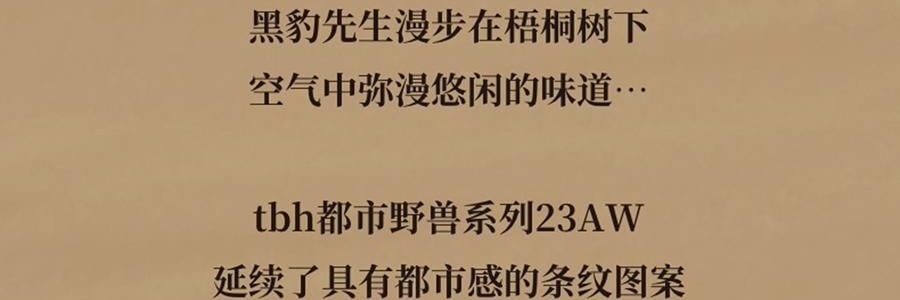 黑豹先生漫步在梧桐树下
空气中弥漫悠闲的味道…

tbh都市野兽系列23AW
延续了具有都市感的条纹图案